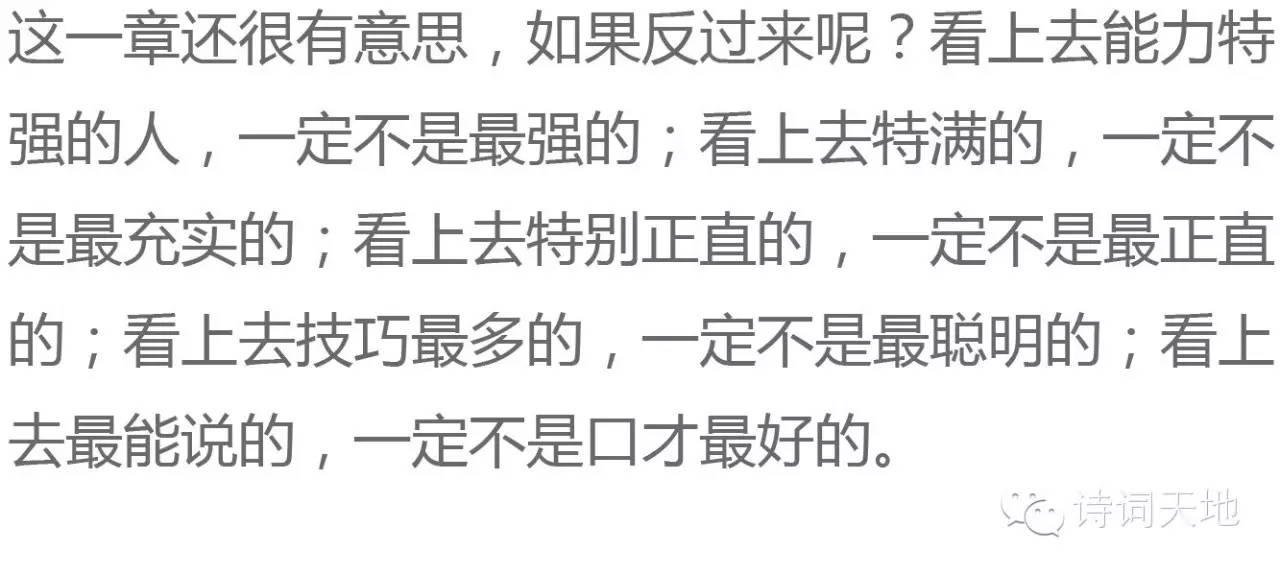 这一章还很有意思，如果反过来呢？看上去能力特强的人，一定不是最强的；看上去特满的，一定不是最充实的；看上去特别正直的，一定不是最正直的；看上去技巧最多的，一定不是最聪明的；看上去最能说的，一定不是口才最好的。

诗词天地